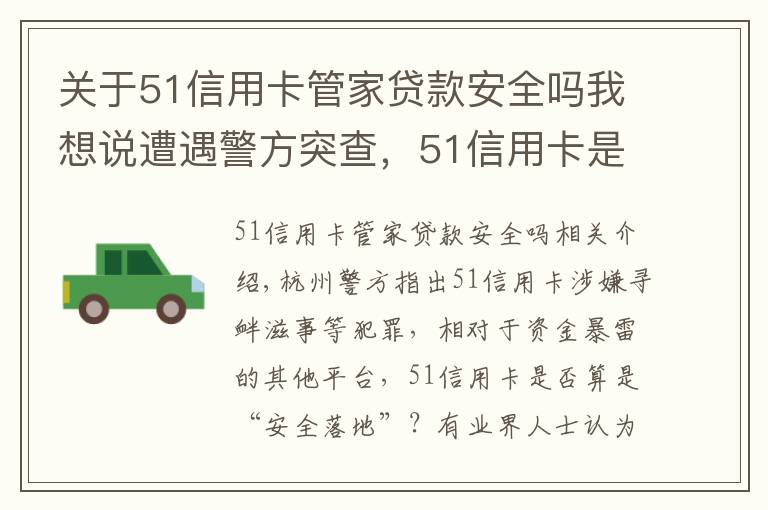 关于51信用卡管家贷款安全吗我想说遭遇警方突查，51信用卡是

51信用卡管家贷款安全吗相关介绍，杭州警方指出51信用卡涉嫌寻衅滋事等犯罪，相对于资金暴雷的其他平台，51信用卡是否算是“安全落地”？有业界人士认为